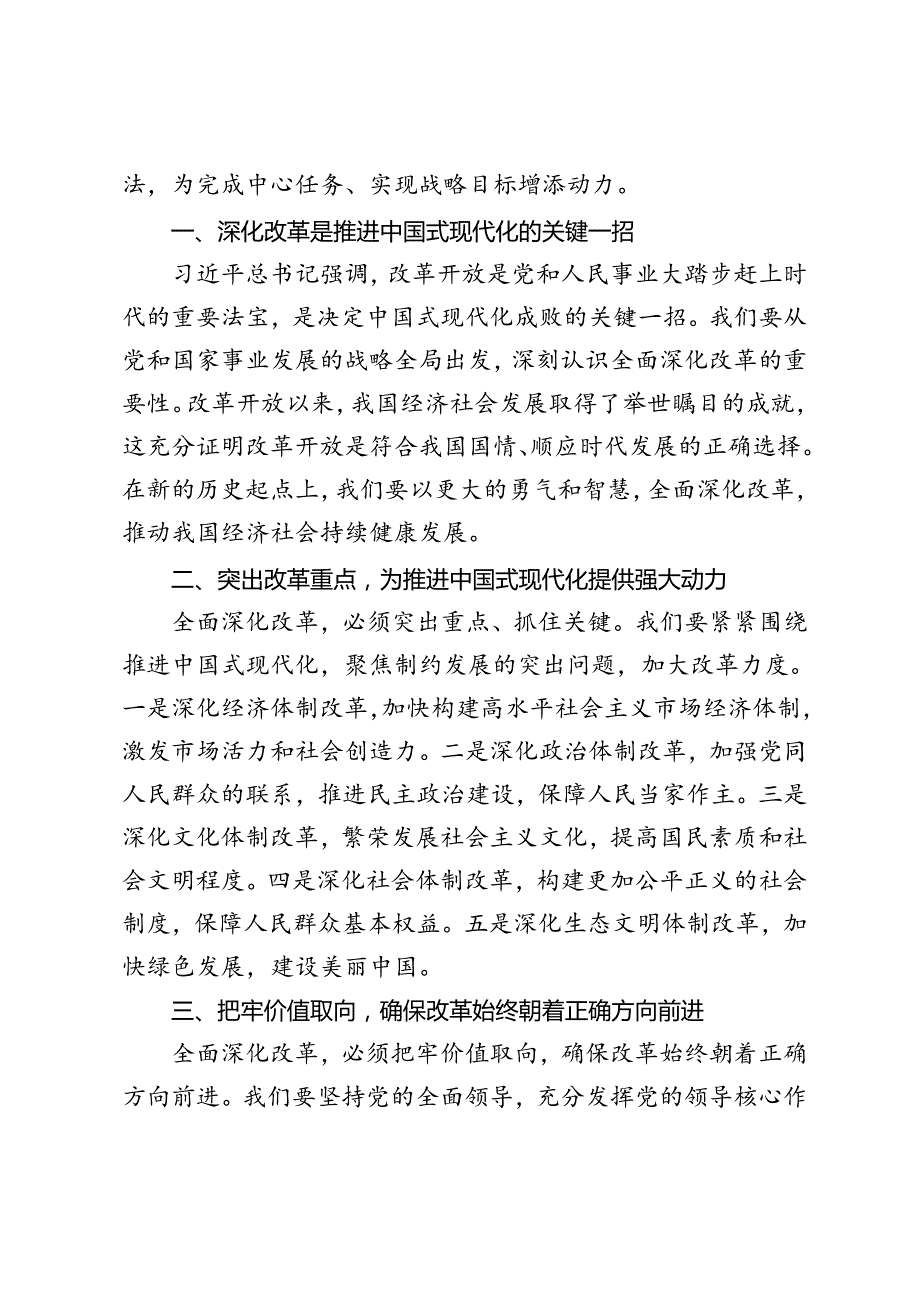 法，为完成中心任务、实现战略目标增添动力。

一、深化改革是推进中国式现代化的关键一招

习近平总书记强调，改革开放是党和人民事业大踏步赶上时代的重要法宝，是决定中国式现代化成败的关键一招。我们要从党和国家事业发展的战略全局出发，深刻认识全面深化改革的重要性。改革开放以来，我国经济社会发展取得了举世瞩目的成就，这充分证明改革开放是符合我国国情、顺应时代发展的正确选择。在新的历史起点上，我们要以更大的勇气和智慧，全面深化改革，推动我国经济社会持续健康发展。

二、突出改革重点，为推进中国式现代化提供强大动力

全面深化改革，必须突出重点、抓住关键。我们要紧紧围绕推进中国式现代化，聚焦制约发展的突出问题，加大改革力度。一是深化经济体制改革，加快构建高水平社会主义市场经济体制，激发市场活力和社会创造力。二是深化政治体制改革，加强党同人民群众的联系，推进民主政治建设，保障人民当家作主。三是深化文化体制改革，繁荣发展社会主义文化，提高国民素质和社会文明程度。四是深化社会体制改革，构建更加公平正义的社会制度，保障人民群众基本权益。五是深化生态文明体制改革，加快绿色发展，建设美丽中国。

三、把牢价值取向，确保改革始终朝着正确方向前进

全面深化改革，必须把牢价值取向，确保改革始终朝着正确方向前进。我们要坚持党的全面领导，充分发挥党的领导核心作